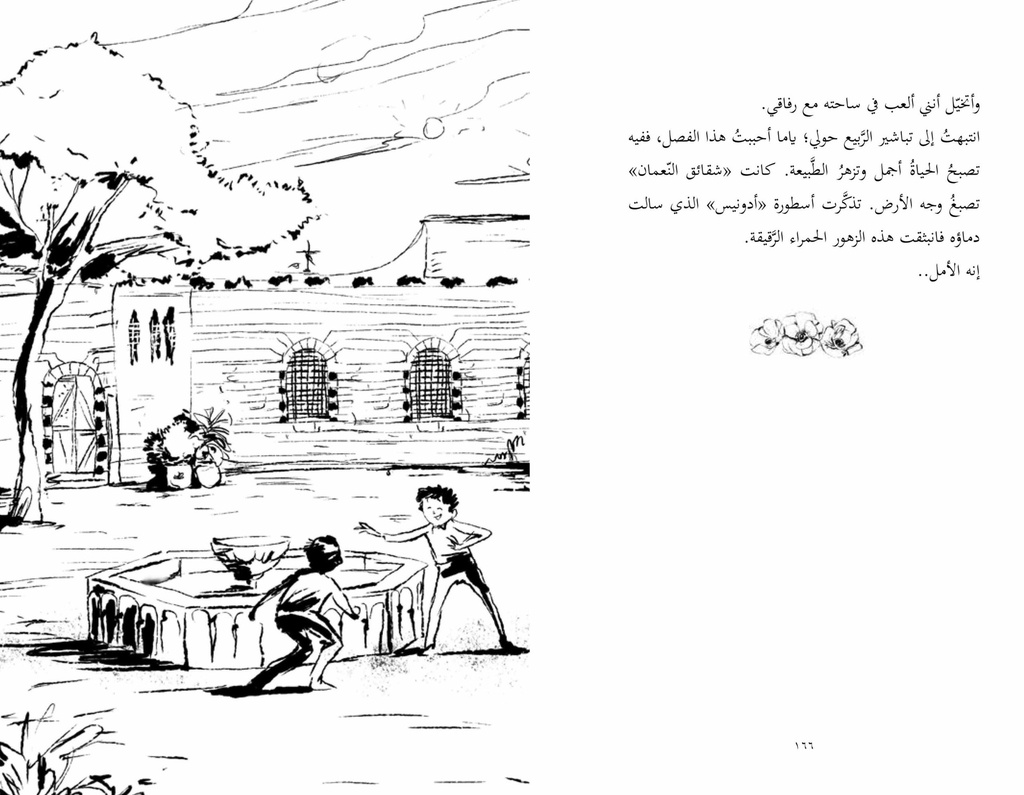 وأتخيّل أنني ألعب في ساحته مع رفاقي.
انتبهتُ إلى تباشير الرَّبيع حولي؛ ياما أحببتُ هذا الفصل، ففيه تصبحُ الحياةُ أجمل وتزهرُ الطَّبيعة. كانت «شقائق النّعمان» تصبغُ وجه الأرض. تذكَّرت أسطورة «أدونيس» الذي سالت دماؤه فانبثقت هذه الزهور الحمراء الرَّقيقة.
إنه الأمل..

١٦٦